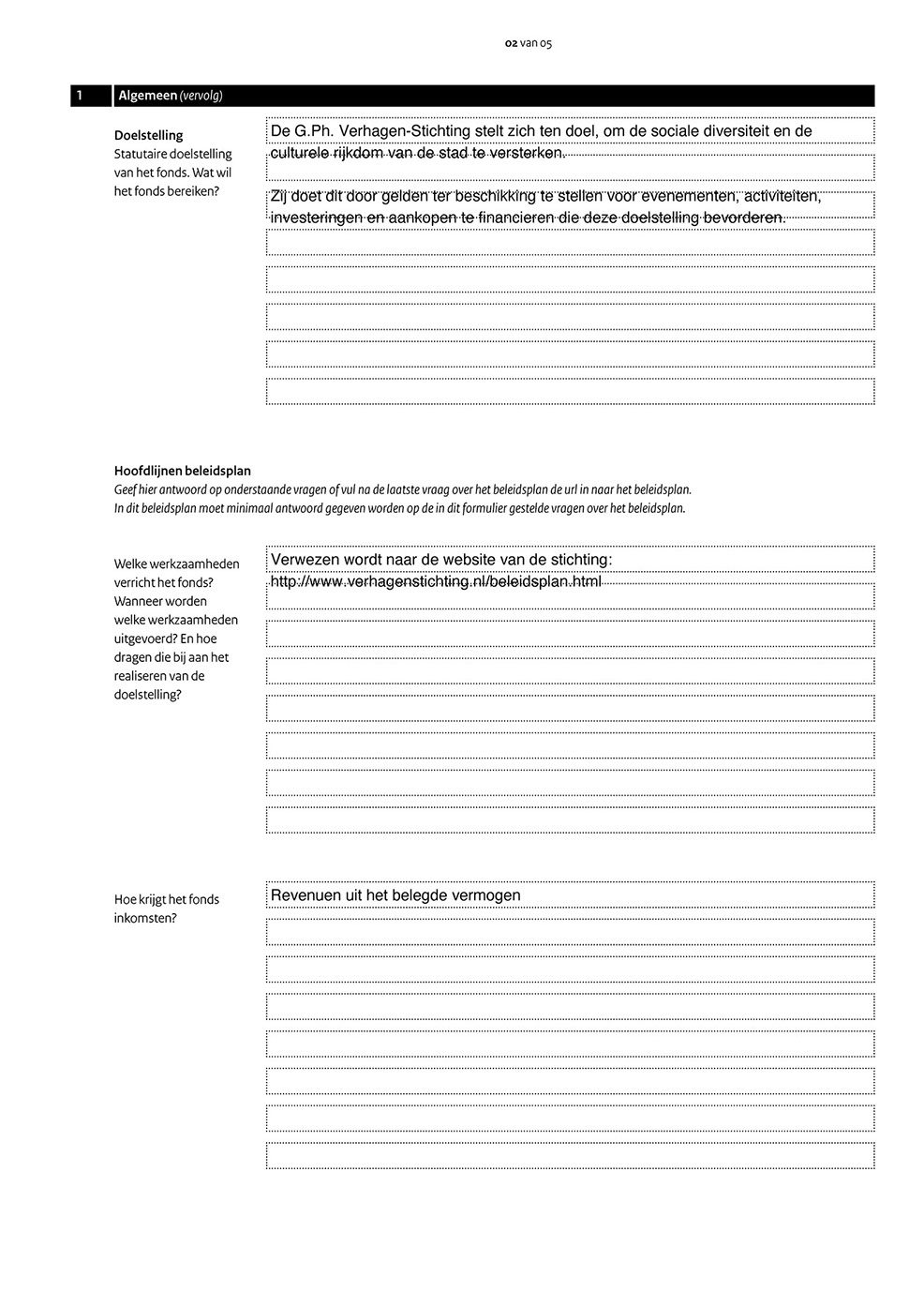 02 van 05

1 Algemeen (vervolg)

Doelstelling
Statutaire doelstelling van het fonds. Wat wil het fonds bereiken?

De G.Ph. Verhagen-Stichting stelt zich ten doel, om de sociale diversiteit en de culturele rijkdom van de stad te versterken.

Zij doet dit door gelden ter beschikking te stellen voor evenementen, activiteiten, investeringen en aankopen te financieren die deze doelstelling bevorderen.

Hoofdlijnen beleidsplan
Geef hier antwoord op onderstaande vragen of vul na de laatste vraag over het beleidsplan de url in naar het beleidsplan.
In dit beleidsplan moet minimaal antwoord gegeven worden op de in dit formulier gestelde vragen over het beleidsplan.

Welke werkzaamheden verricht het fonds? Wanneer worden welke werkzaamheden uitgevoerd? En hoe dragen die bij aan het realiseren van de doelstelling?

Verwezen wordt naar de website van de stichting:
http://www.verhagenstichting.nl/beleidsplan.html

Hoe krijgt het fonds inkomsten?

Revenuen uit het belegde vermogen